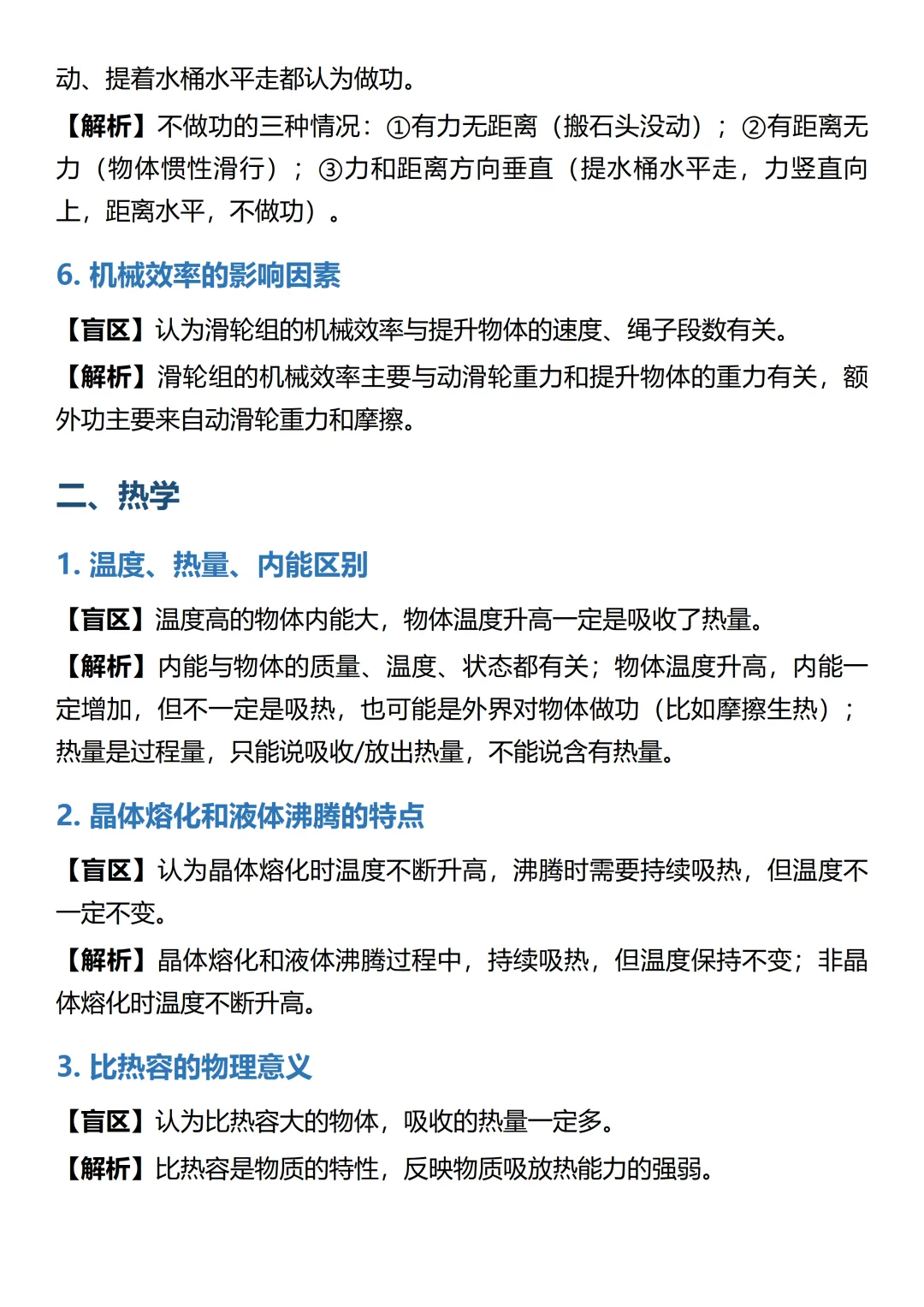 动、提着水桶水平走都认为做功。

【解析】不做功的三种情况：①有力无距离（搬石头没动）；②有距离无力（物体惯性滑行）；③力和距离方向垂直（提水桶水平走，力竖直向上，距离水平，不做功）。

6. 机械效率的影响因素

【盲区】认为滑轮组的机械效率与提升物体的速度、绳子段数有关。

【解析】滑轮组的机械效率主要与动滑轮重力和提升物体的重力有关，额外功主要来自动滑轮重力和摩擦。

二、热学

1. 温度、热量、内能区别

【盲区】温度高的物体内能大，物体温度升高一定是吸收了热量。

【解析】内能与物体的质量、温度、状态都有关；物体温度升高，内能一定增加，但不一定是吸热，也可能是外界对物体做功（比如摩擦生热）；热量是过程量，只能说吸收/放出热量，不能说含有热量。

2. 晶体熔化和液体沸腾的特点

【盲区】认为晶体熔化时温度不断升高，沸腾时需要持续吸热，但温度不一定不变。

【解析】晶体熔化和液体沸腾过程中，持续吸热，但温度保持不变；非晶体熔化时温度不断升高。

3. 比热容的物理意义

【盲区】认为比热容大的物体，吸收的热量一定多。

【解析】比热容是物质的特性，反映物质吸放热能力的强弱。